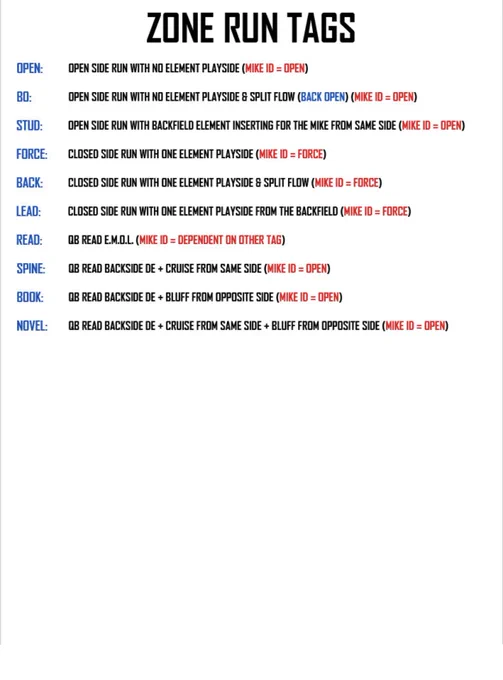 ZONE RUN TAGS

OPEN: OPEN SIDE RUN WITH NO ELEMENT PLAYSIDE (MIKE ID = OPEN)

BO: OPEN SIDE RUN WITH NO ELEMENT PLAYSIDE & SPLIT FLOW (BACK OPEN) (MIKE ID = OPEN)

STUD: OPEN SIDE RUN WITH BACKFIELD ELEMENT INSERTING FOR THE MIKE FROM SAME SIDE (MIKE ID = OPEN)

FORCE: CLOSED SIDE RUN WITH ONE ELEMENT PLAYSIDE (MIKE ID = FORCE)

BACK: CLOSED SIDE RUN WITH ONE ELEMENT PLAYSIDE & SPLIT FLOW (MIKE ID = FORCE)

LEAD: CLOSED SIDE RUN WITH ONE ELEMENT PLAYSIDE FROM THE BACKFIELD (MIKE ID = FORCE)

READ: QB READ E.M.O.L. (MIKE ID = DEPENDENT ON OTHER TAG)

SPINE: QB READ BACKSIDE DE + CRUISE FROM SAME SIDE (MIKE ID = OPEN)

BOOK: QB READ BACKSIDE DE + BLUFF FROM OPPOSITE SIDE (MIKE ID = OPEN)

NOVEL: QB READ BACKSIDE DE + CRUISE FROM SAME SIDE + BLUFF FROM OPPOSITE SIDE (MIKE ID = OPEN)